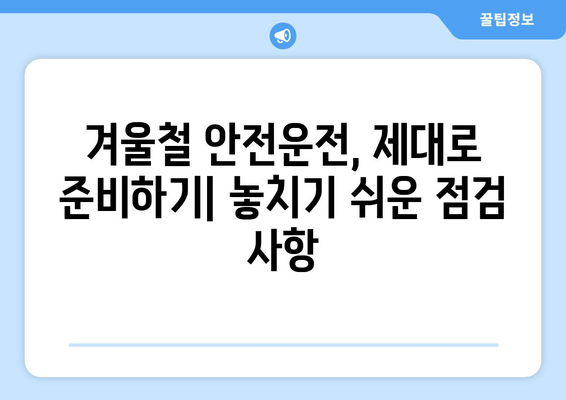 꿀팁정보

겨울철 안전운전, 제대로 준비하기| 놓치기 쉬운 점검 사항